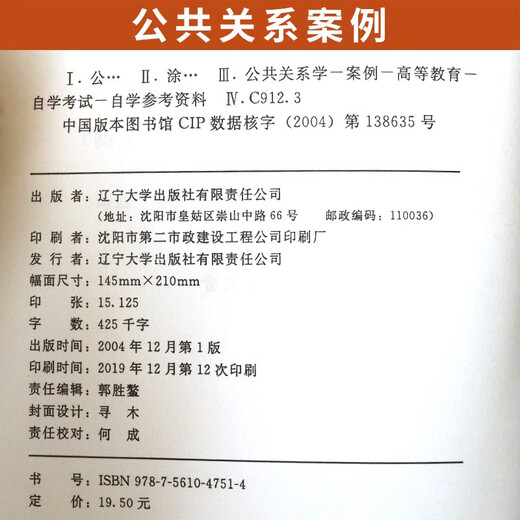 公共关系案例

Ⅰ. 公… Ⅱ. 涂… Ⅲ. 公共关系学－案例－高等教育－自学考试－自学参考资料 Ⅳ. C912.3

中国版本图书馆 CIP 数据核字（2004）第 138635 号

出 版 者：辽宁大学出版社有限责任公司
（地址：沈阳市皇姑区崇山中路 66 号 邮政编码：110036）
印 刷 者：沈阳市第二市政建设工程公司印刷厂
发 行 者：辽宁大学出版社有限责任公司
幅面尺寸：145mm×210mm
印 张：15.125
字 数：425 千字
出版时间：2004 年 12 月第 1 版
印刷时间：2019 年 12 月第 12 次印刷
责任编辑：郭胜鳌
封面设计：寻 木
责任校对：何 成

书 号：ISBN 978-7-5610-4751-4
定 价：19.50 元